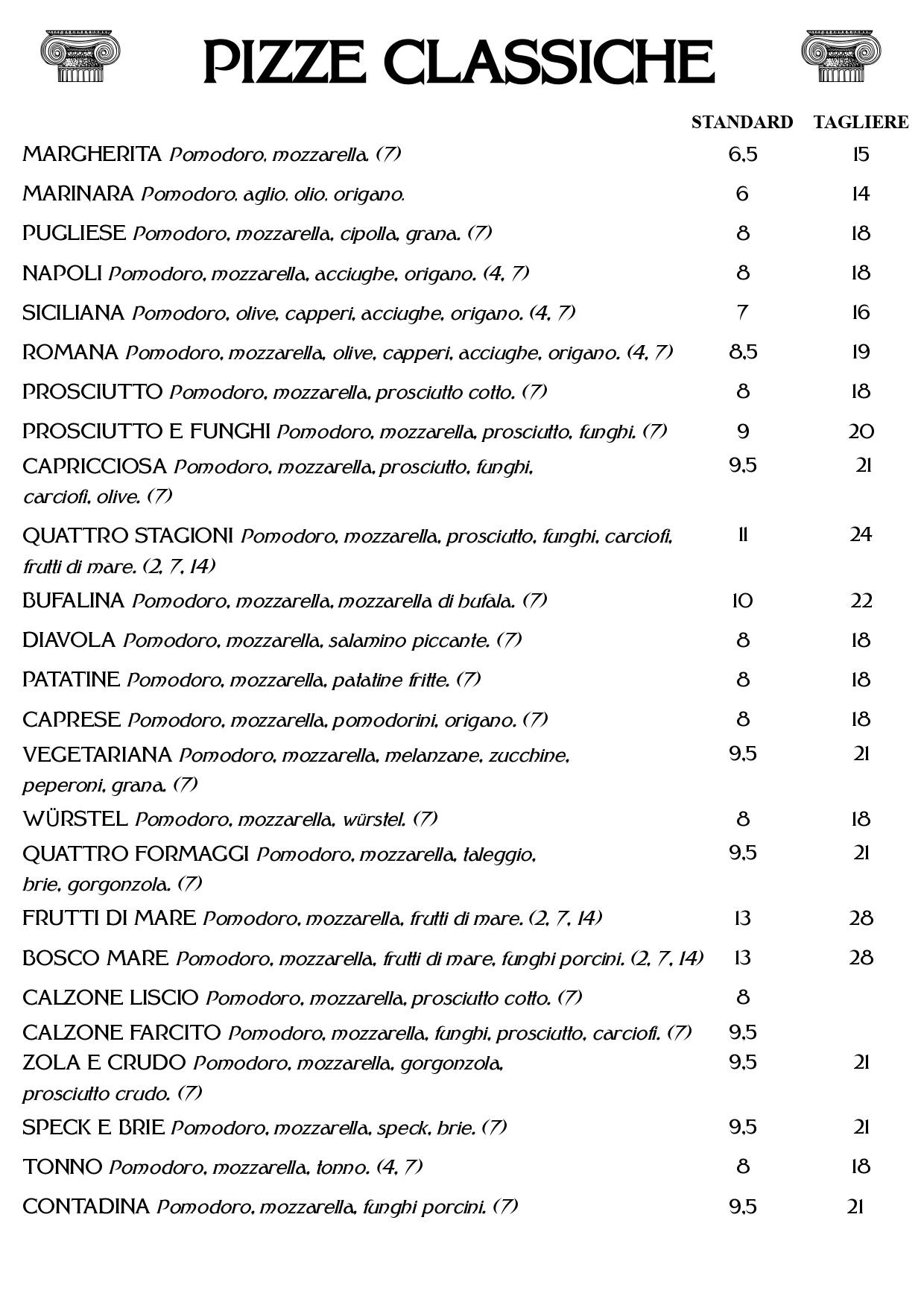 PIZZE CLASSICHE

| | STANDARD | TAGLIERE |
|---|---|---|
| MARGHERITA Pomodoro, mozzarella. (7) | 6,5 | 15 |
| MARINARA Pomodoro, aglio, olio, origano. | 6 | 14 |
| PUGLIESE Pomodoro, mozzarella, cipolla, grana. (7) | 8 | 18 |
| NAPOLI Pomodoro, mozzarella, acciughe, origano. (4, 7) | 8 | 18 |
| SICILIANA Pomodoro, olive, capperi, acciughe, origano. (4, 7) | 7 | 16 |
| ROMANA Pomodoro, mozzarella, olive, capperi, acciughe, origano. (4, 7) | 8,5 | 19 |
| PROSCIUTTO Pomodoro, mozzarella, prosciutto cotto. (7) | 8 | 18 |
| PROSCIUTTO E FUNGHI Pomodoro, mozzarella, prosciutto, funghi. (7) | 9 | 20 |
| CAPRICCIOSA Pomodoro, mozzarella, prosciutto, funghi, carciofi, olive. (7) | 9,5 | 21 |
| QUATTRO STAGIONI Pomodoro, mozzarella, prosciutto, funghi, carciofi, frutti di mare. (2, 7, 14) | 11 | 24 |
| BUFALINA Pomodoro, mozzarella, mozzarella di bufala. (7) | 10 | 22 |
| DIAVOLA Pomodoro, mozzarella, salamino piccante. (7) | 8 | 18 |
| PATATINE Pomodoro, mozzarella, patatine fritte. (7) | 8 | 18 |
| CAPRESE Pomodoro, mozzarella, pomodorini, origano. (7) | 8 | 18 |
| VEGETARIANA Pomodoro, mozzarella, melanzane, zucchine, peperoni, grana. (7) | 9,5 | 21 |
| WÜRSTEL Pomodoro, mozzarella, würstel. (7) | 8 | 18 |
| QUATTRO FORMAGGI Pomodoro, mozzarella, taleggio, brie, gorgonzola. (7) | 9,5 | 21 |
| FRUTTI DI MARE Pomodoro, mozzarella, frutti di mare. (2, 7, 14) | 13 | 28 |
| BOSCO MARE Pomodoro, mozzarella, frutti di mare, funghi porcini. (2, 7, 14) | 13 | 28 |
| CALZONE LISCIO Pomodoro, mozzarella, prosciutto cotto. (7) | 8 | |
| CALZONE FARCITO Pomodoro, mozzarella, funghi, prosciutto, carciofi. (7) | 9,5 | |
| ZOLA E CRUDO Pomodoro, mozzarella, gorgonzola, prosciutto crudo. (7) | 9,5 | 21 |
| SPECK E BRIE Pomodoro, mozzarella, speck, brie. (7) | 9,5 | 21 |
| TONNO Pomodoro, mozzarella, tonno. (4, 7) | 8 | 18 |
| CONTADINA Pomodoro, mozzarella, funghi porcini. (7) | 9,5 | 21 |